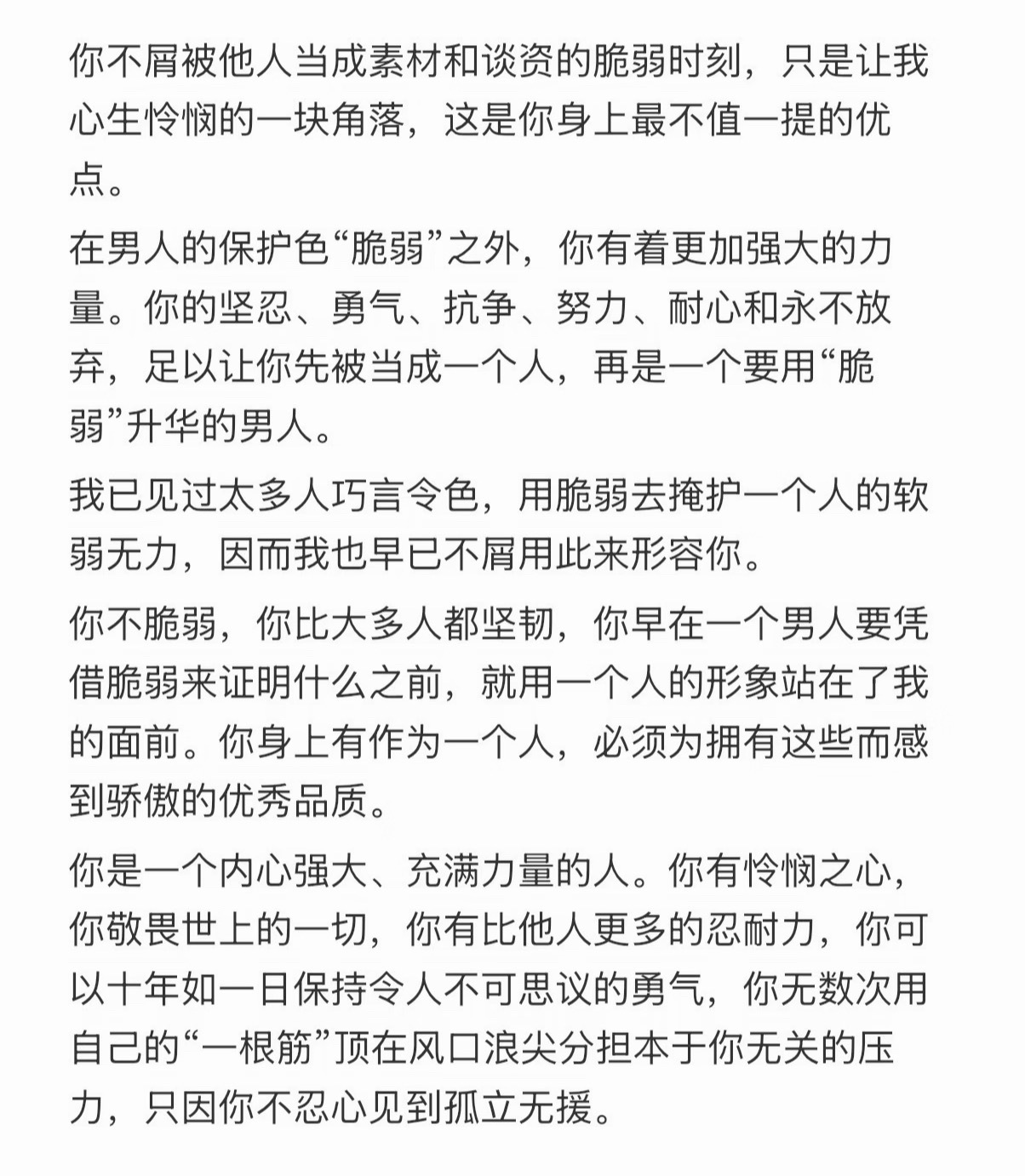 你不屑被他人当成素材和谈资的脆弱时刻，只是让我心生怜悯的一块角落，这是你身上最不值一提的优点。

在男人的保护色“脆弱”之外，你有着更加强大的力量。你的坚忍、勇气、抗争、努力、耐心和永不放弃，足以让你先被当成一个人，再是一个要用“脆弱”升华的男人。

我已见过太多人巧言令色，用脆弱去掩护一个人的软弱无力，因而我也早已不屑用此来形容你。

你不脆弱，你比大多人都坚韧，你早在一个男人要凭借脆弱来证明什么之前，就用一个人的形象站在了我的面前。你身上有作为一个人，必须为拥有这些而感到骄傲的优秀品质。

你是一个内心强大、充满力量的人。你有怜悯之心，你敬畏世上的一切，你有比他人更多的忍耐力，你可以十年如一日保持令人不可思议的勇气，你无数次用自己的“一根筋”顶在风口浪尖分担本于你无关的压力，只因你不忍心见到孤立无援。